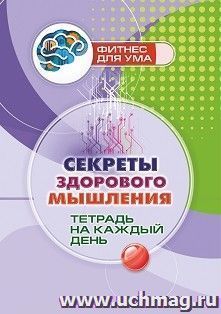 ФИТНЕС ДЛЯ УМА

СЕКРЕТЫ ЗДОРОВОГО МЫШЛЕНИЯ

ТЕТРАДЬ НА КАЖДЫЙ ДЕНЬ

www.uchmag.ru